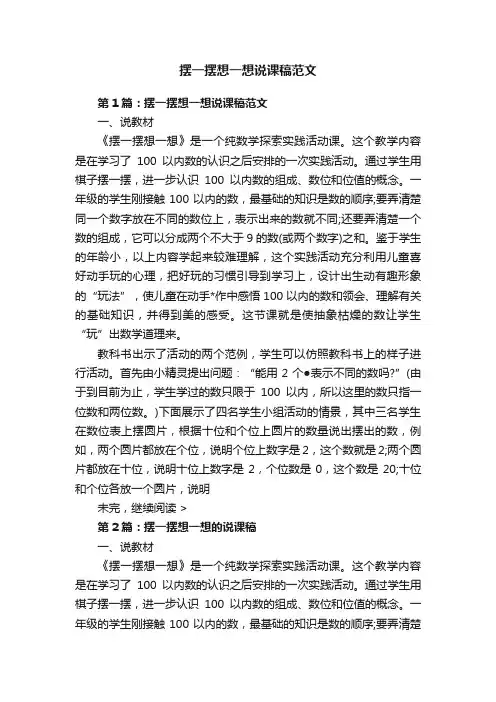 摆一摆想一想说课稿范文

第1篇：摆一摆想一想说课稿范文

一、说教材

《摆一摆想一想》是一个纯数学探索实践活动课。这个教学内容是在学习了 100 以内数的认识之后安排的一次实践活动。通过学生用棋子摆一摆，进一步认识 100 以内数的组成、数位和位值的概念。一年级的学生刚接触 100 以内的数，最基础的知识是数的顺序;要弄清楚同一个数字放在不同的数位上，表示出来的数就不同;还要弄清楚一个数的组成，它可以分成两个不大于 9 的数(或两个数字)之和。鉴于学生的年龄小，以上内容学起来较难理解，这个实践活动充分利用儿童喜好动手玩的心理，把好玩的习惯引导到学习上，设计出生动有趣形象的“玩法”，使儿童在动手*作中感悟 100 以内的数和领会、理解有关的基础知识，并得到美的感受。这节课就是使抽象枯燥的数让学生“玩”出数学道理来。

教科书出示了活动的两个范例，学生可以仿照教科书上的样子进行活动。首先由小精灵提出问题：“能用 2 个●表示不同的数吗?”(由于到目前为止，学生学过的数只限于 100 以内，所以这里的数只指一位数和两位数。)下面展示了四名学生小组活动的情景，其中三名学生在数位表上摆圆片，根据十位和个位上圆片的数量说出摆出的数，例如，两个圆片都放在个位，说明个位上数字是 2，这个数就是 2;两个圆片都放在十位，说明十位上数字是 2，个位数是 0，这个数是 20;十位和个位各放一个圆片，说明

未完，继续阅读 >

第2篇：摆一摆想一想的说课稿

一、说教材

《摆一摆想一想》是一个纯数学探索实践活动课。这个教学内容是在学习了 100 以内数的认识之后安排的一次实践活动。通过学生用棋子摆一摆，进一步认识 100 以内数的组成、数位和位值的概念。一年级的学生刚接触 100 以内的数，最基础的知识是数的顺序;要弄清楚